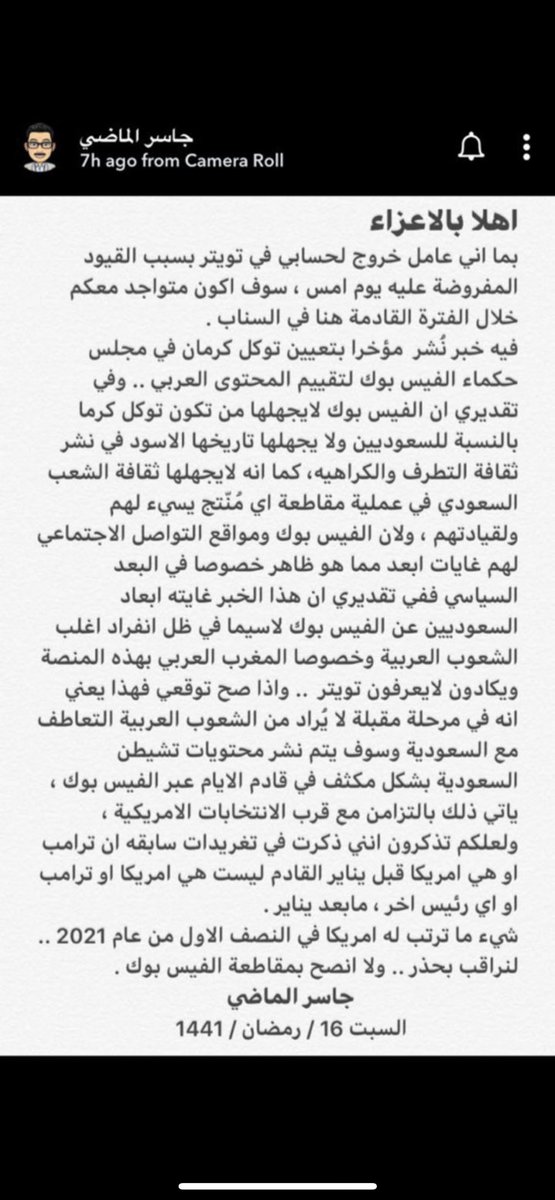 جاسر الماضي
7h ago from Camera Roll

اهلا بالاعزاء
بما اني عامل خروج لحسابي في تويتر بسبب القيود المفروضة عليه يوم امس ، سوف اكون متواجد معكم خلال الفترة القادمة هنا في السناب .
فيه خبر نُشر مؤخرا بتعيين توكل كرمان في مجلس حكماء الفيس بوك لتقييم المحتوى العربي .. وفي تقديري ان الفيس بوك لايجهلها من تكون توكل كرما بالنسبة للسعوديين ولا يجهلها تاريخها الاسود في نشر ثقافة التطرف والكراهيه، كما انه لايجهلها ثقافة الشعب السعودي في عملية مقاطعة اي مُنتج يسيء لهم ولقيادتهم ، ولان الفيس بوك ومواقع التواصل الاجتماعي لهم غايات ابعد مما هو ظاهر خصوصا في البعد السياسي ففي تقديري ان هذا الخبر غايته ابعاد السعوديين عن الفيس بوك لاسيما في ظل انفراد اغلب الشعوب العربية وخصوصا المغرب العربي بهذه المنصة ويكادون لايعرفون تويتر .. واذا صح توقعي فهذا يعني انه في مرحلة مقبلة لا يُراد من الشعوب العربية التعاطف مع السعودية وسوف يتم نشر محتويات تشيطن السعودية بشكل مكثف في قادم الايام عبر الفيس بوك ، ياتي ذلك بالتزامن مع قرب الانتخابات الامريكية ، ولعلكم تذكرون انني ذكرت في تغريدات سابقه ان ترامب او هي امريكا قبل يناير القادم ليست هي امريكا او ترامب او اي رئيس اخر ، مابعد يناير .
شيء ما ترتب له امريكا في النصف الاول من عام 2021 .. لنراقب بحذر .. ولا انصح بمقاطعة الفيس بوك .
جاسر الماضي
السبت 16 / رمضان / 1441